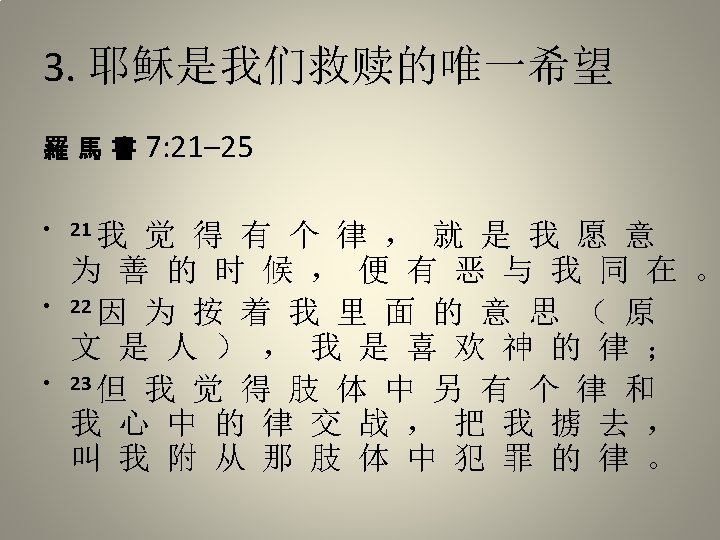 3.耶稣是我们救赎的唯一希望

羅馬書7:21–25

• $^{21}$我觉得有个律，就是我愿意为善的时候，便有恶与我同在。
• $^{22}$因为按着我里面的意思（原文是人），我是喜欢神的律；
• $^{23}$但我觉得肢体中另有个律和我心中的律交战，把我掳去，叫我附从那肢体中犯罪的律。